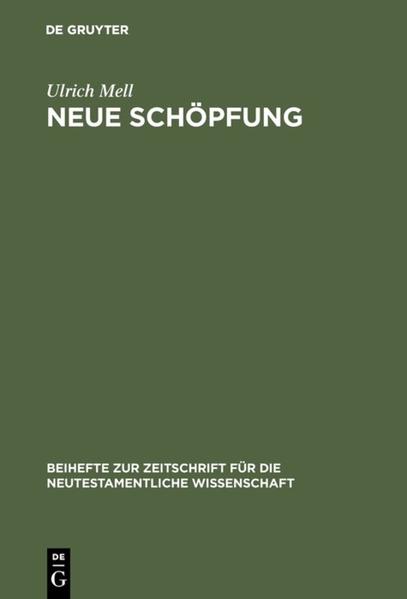 DE GRUYTER

Ulrich Mell

NEUE SCHÖPFUNG

BEIHEFTE ZUR ZEITSCHRIFT FÜR DIE NEUTESTAMENTLICHE WISSENSCHAFT

DE
G